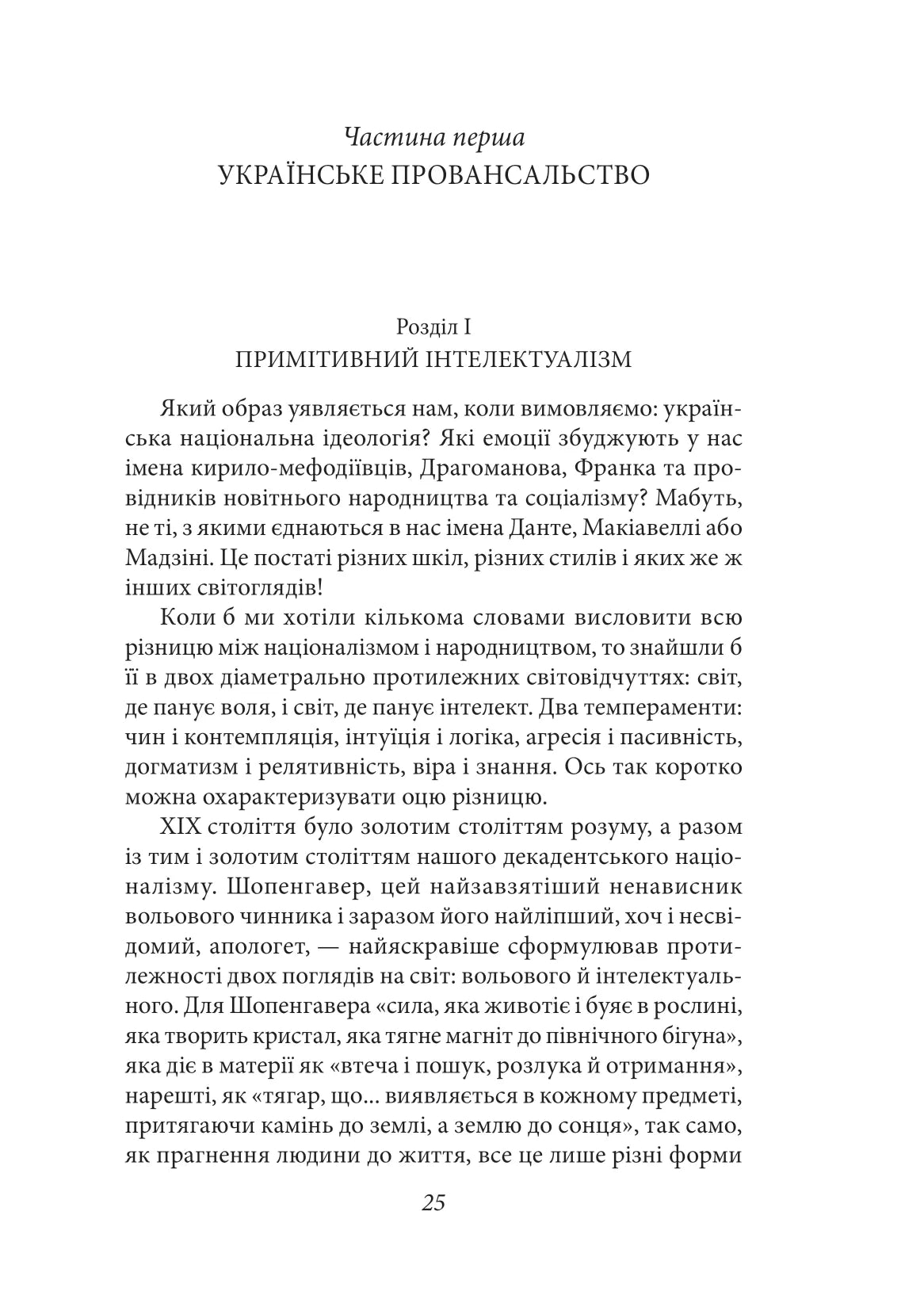 Частина перша
УКРАЇНСЬКЕ ПРОВАНСАЛЬСТВО

Розділ I
ПРИМІТИВНИЙ ІНТЕЛЕКТУАЛІЗМ

Який образ уявляється нам, коли вимовляємо: українська національна ідеологія? Які емоції збуджують у нас імена кирило-мефодіївців, Драгоманова, Франка та провідників новітнього народництва та соціалізму? Мабуть, не ті, з якими єднаються в нас імена Данте, Макіавеллі або Мадзіні. Це постаті різних шкіл, різних стилів і яких же ж інших світоглядів!

Коли б ми хотіли кількома словами висловити всю різницю між націоналізмом і народництвом, то знайшли б її в двох діаметрально протилежних світовідчуттях: світ, де панує воля, і світ, де панує інтелект. Два темпераменти: чин і контемпляція, інтуїція і логіка, агресія і пасивність, догматизм і релятивність, віра і знання. Ось так коротко можна охарактеризувати оцю різницю.

XIX століття було золотим століттям розуму, а разом із тим і золотим століттям нашого декадентського націоналізму. Шопенгавер, цей найзавзятіший ненависник вольового чинника і заразом його найліпший, хоч і несвідомий, апологет, — найяскравіше сформулював протилежності двох поглядів на світ: вольового й інтелектуального. Для Шопенгавера «сила, яка животіє і буяє в рослині, яка творить кристал, яка тягне магніт до північного бігуна», яка діє в матерії як «втеча і пошук, розлука й отримання», нарешті, як «тягар, що... виявляється в кожному предметі, притягаючи камінь до землі, а землю до сонця», так само, як прагнення людини до життя, все це лише різні форми

25